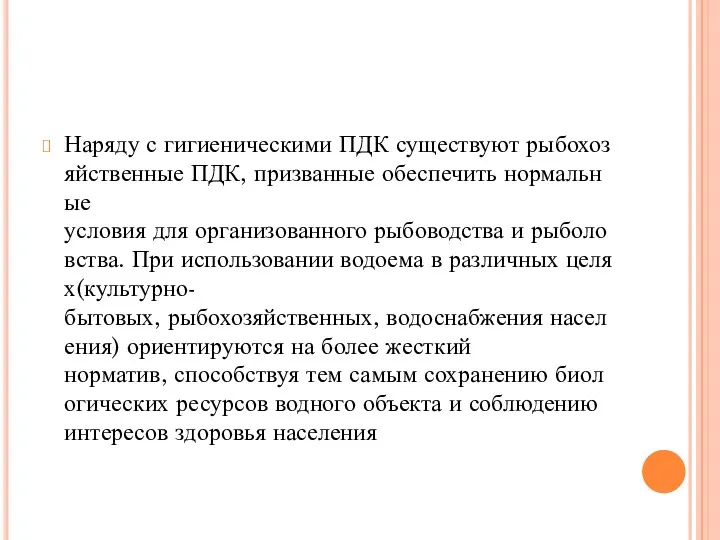 Наряду с гигиеническими ПДК существуют рыбохозяйственные ПДК, призванные обеспечить нормальные условия для организованного рыбоводства и рыболовства. При использовании водоема в различных целях(культурно-бытовых, рыбохозяйственных, водоснабжения населения) ориентируются на более жесткий норматив, способствуя тем самым сохранению биологических ресурсов водного объекта и соблюдению интересов здоровья населения